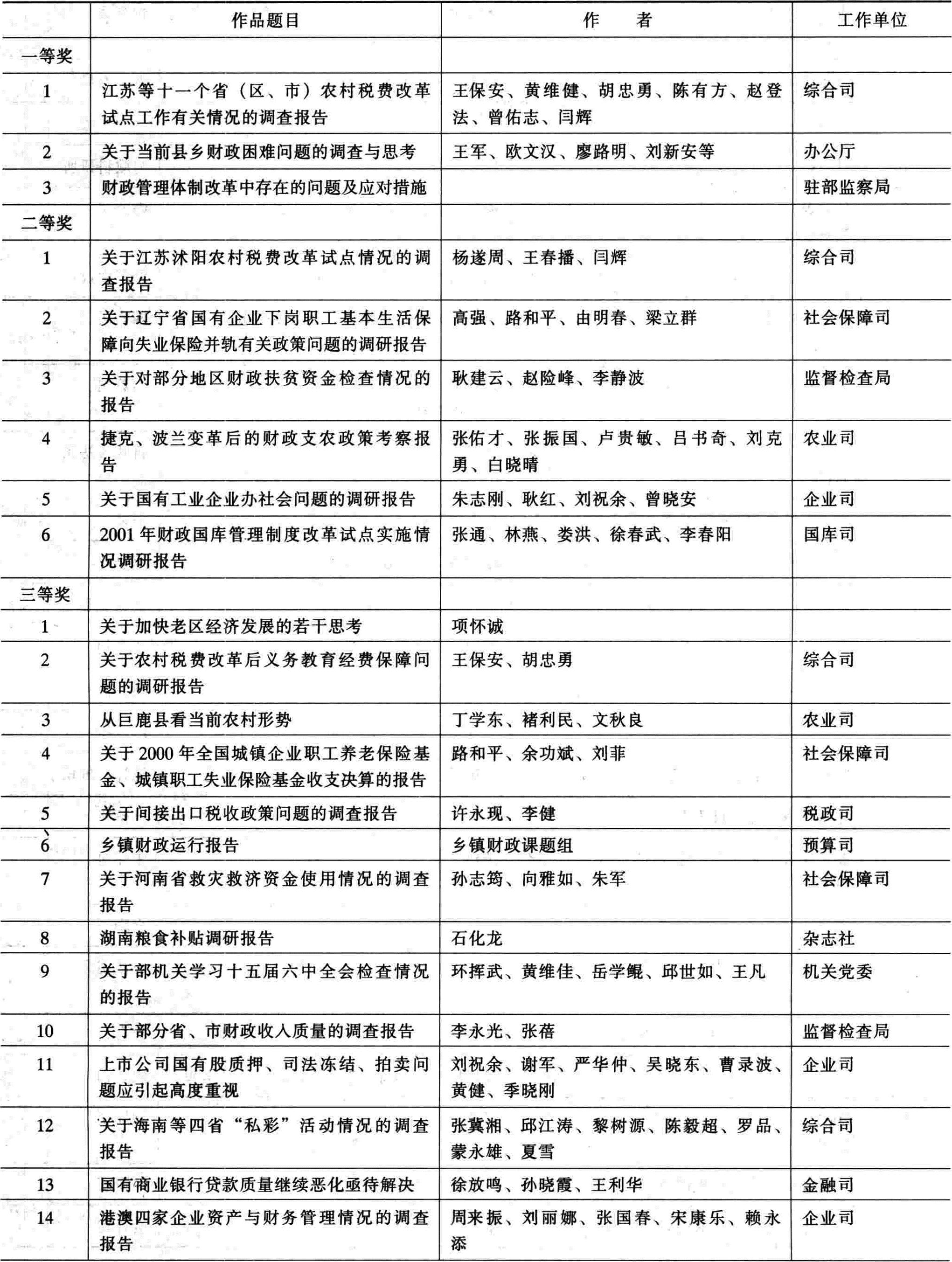 |  | 作品题目 | 作　　者 | 工作单位 |
|---|---|---|---|
| 一等奖 |  |  |  |
| 1 | 江苏等十一个省（区、市）农村税费改革试点工作有关情况的调查报告 | 王保安、黄维健、胡忠勇、陈有方、赵登法、曾佑志、闫辉 | 综合司 |
| 2 | 关于当前县乡财政困难问题的调查与思考 | 王军、欧文汉、廖路明、刘新安等 | 办公厅 |
| 3 | 财政管理体制改革中存在的问题及应对措施 |  | 驻部监察局 |
| 二等奖 |  |  |  |
| 1 | 关于江苏沭阳农村税费改革试点情况的调查报告 | 杨遂周、王春播、闫辉 | 综合司 |
| 2 | 关于辽宁省国有企业下岗职工基本生活保障向失业保险并轨有关政策问题的调研报告 | 高强、路和平、由明春、梁立群 | 社会保障司 |
| 3 | 关于对部分地区财政扶贫资金检查情况的报告 | 耿建云、赵险峰、李静波 | 监督检查局 |
| 4 | 捷克、波兰变革后的财政支农政策考察报告 | 张佑才、张振国、卢贵敏、吕书奇、刘克勇、白晓晴 | 农业司 |
| 5 | 关于国有工业企业办社会问题的调研报告 | 朱志刚、耿红、刘祝余、曾晓安 | 企业司 |
| 6 | 2001年财政国库管理制度改革试点实施情况调研报告 | 张通、林燕、娄洪、徐春武、李春阳 | 国库司 |
| 三等奖 |  |  |  |
| 1 | 关于加快老区经济发展的若干思考 | 项怀诚 |  |
| 2 | 关于农村税费改革后义务教育经费保障问题的调研报告 | 王保安、胡忠勇 | 综合司 |
| 3 | 从巨鹿县看当前农村形势 | 丁学东、褚利民、文秋良 | 农业司 |
| 4 | 关于2000年全国城镇企业职工养老保险基金、城镇职工失业保险基金收支决算的报告 | 路和平、余功斌、刘菲 | 社会保障司 |
| 5 | 关于间接出口税收政策问题的调查报告 | 许永现、李健 | 税政司 |
| 6 | 乡镇财政运行报告 | 乡镇财政课题组 | 预算司 |
| 7 | 关于河南省救灾救济资金使用情况的调查报告 | 孙志筠、向雅如、朱军 | 社会保障司 |
| 8 | 湖南粮食补贴调研报告 | 石化龙 | 杂志社 |
| 9 | 关于部机关学习十五届六中全会检查情况的报告 | 环挥武、黄维佳、岳学鲲、邱世如、王凡 | 机关党委 |
| 10 | 关于部分省、市财政收入质量的调查报告 | 李永光、张蓓 | 监督检查局 |
| 11 | 上市公司国有股质押、司法冻结、拍卖问题应引起高度重视 | 刘祝余、谢军、严华仲、吴晓东、曹录波、黄健、季晓刚 | 企业司 |
| 12 | 关于海南等四省“私彩”活动情况的调查报告 | 张冀湘、邱江涛、黎树源、陈毅超、罗品、蒙永雄、夏雪 | 综合司 |
| 13 | 国有商业银行贷款质量继续恶化亟待解决 | 徐放鸣、孙晓霞、王利华 | 金融司 |
| 14 | 港澳四家企业资产与财务管理情况的调查报告 | 周来振、刘丽娜、张国春、宋康乐、赖永添 | 企业司 |